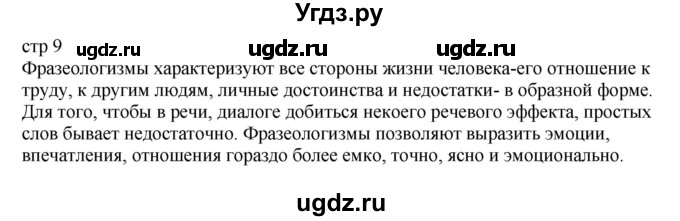 Угдз.ру

стр 9 ugdz.ru ugdz.ru ugdz.ru

Фразеологизмы характеризуют все стороны жизни человека-его отношение к труду, к другим людям, личные достоинства и недостатки- в образной форме. Для того, чтобы в речи, диалоге добиться некоего речевого эффекта, простых слов бывает недостаточно. Фразеологизмы позволяют выразить эмоции, впечатления, отношения гораздо более емко, точно, ясно и эмоционально.

ugdz.ru